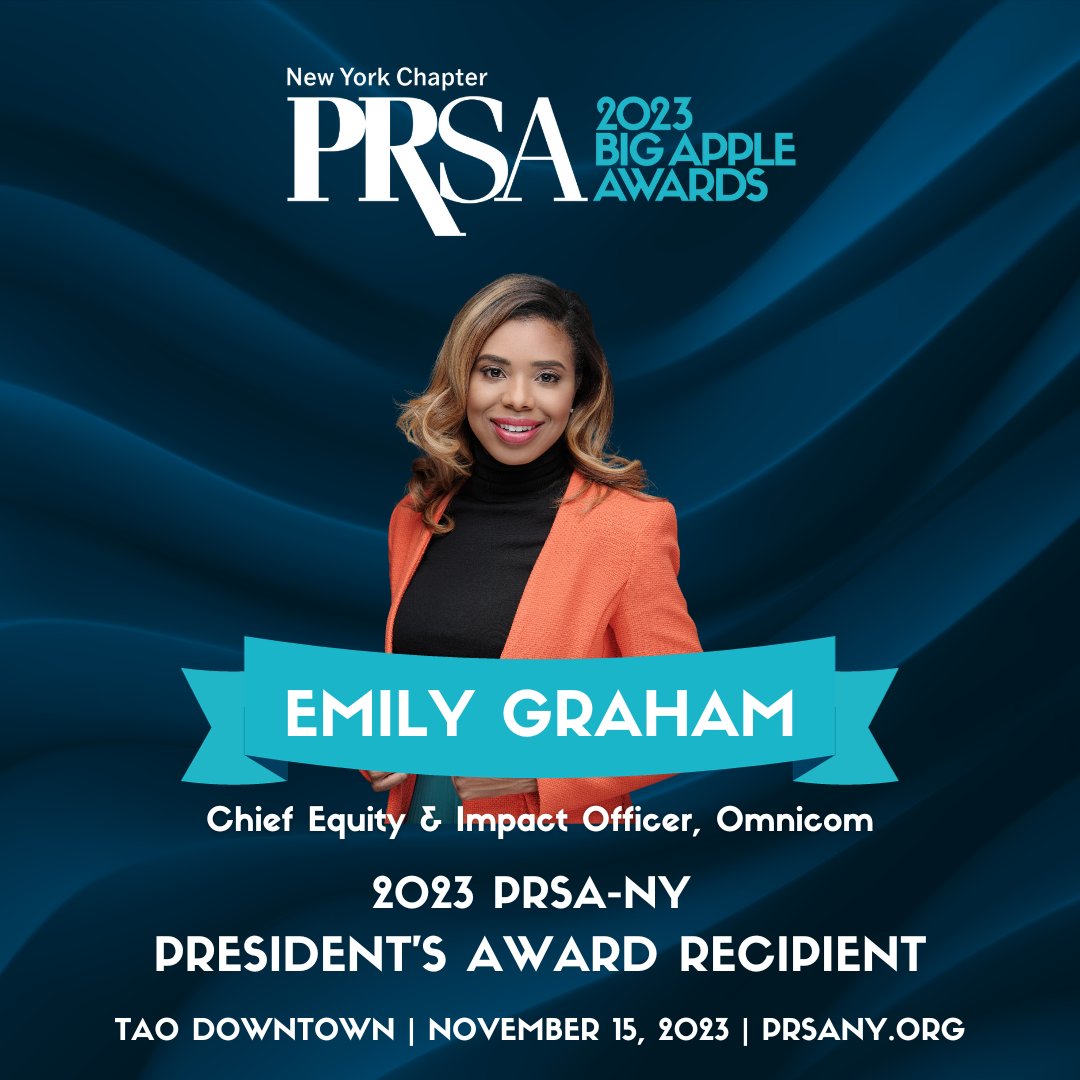 New York Chapter
PRSA 2023 BIG APPLE AWARDS

EMILY GRAHAM

Chief Equity & Impact Officer, Omnicom

2023 PRSA-NY
PRESIDENT'S AWARD RECIPIENT

TAO DOWNTOWN | NOVEMBER 15, 2023 | PRSANY.ORG